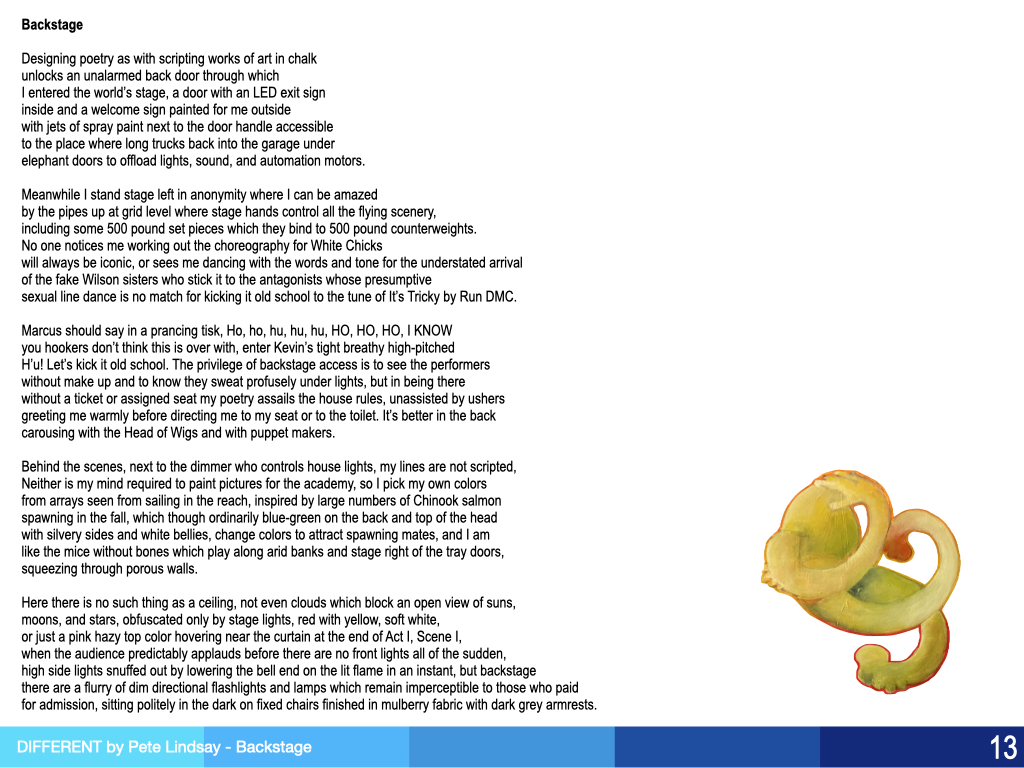 Backstage

Designing poetry as with scripting works of art in chalk
unlocks an unalarmed back door through which
I entered the world's stage, a door with an LED exit sign
inside and a welcome sign painted for me outside
with jets of spray paint next to the door handle accessible
to the place where long trucks back into the garage under
elephant doors to offload lights, sound, and automation motors.

Meanwhile I stand stage left in anonymity where I can be amazed
by the pipes up at grid level where stage hands control all the flying scenery,
including some 500 pound set pieces which they bind to 500 pound counterweights.
No one notices me working out the choreography for White Chicks
will always be iconic, or sees me dancing with the words and tone for the understated arrival
of the fake Wilson sisters who stick it to the antagonists whose presumptive
sexual line dance is no match for kicking it old school to the tune of It's Tricky by Run DMC.

Marcus should say in a prancing tisk, Ho, ho, hu, hu, hu, HO, HO, HO, I KNOW
you hookers don't think this is over with, enter Kevin's tight breathy high-pitched
H'u! Let's kick it old school. The privilege of backstage access is to see the performers
without make up and to know they sweat profusely under lights, but in being there
without a ticket or assigned seat my poetry assails the house rules, unassisted by ushers
greeting me warmly before directing me to my seat or to the toilet. It's better in the back
carousing with the Head of Wigs and with puppet makers.

Behind the scenes, next to the dimmer who controls house lights, my lines are not scripted,
Neither is my mind required to paint pictures for the academy, so I pick my own colors
from arrays seen from sailing in the reach, inspired by large numbers of Chinook salmon
spawning in the fall, which though ordinarily blue-green on the back and top of the head
with silvery sides and white bellies, change colors to attract spawning mates, and I am
like the mice without bones which play along arid banks and stage right of the tray doors,
squeezing through porous walls.

Here there is no such thing as a ceiling, not even clouds which block an open view of suns,
moons, and stars, obfuscated only by stage lights, red with yellow, soft white,
or just a pink hazy top color hovering near the curtain at the end of Act I, Scene I,
when the audience predictably applauds before there are no front lights all of the sudden,
high side lights snuffed out by lowering the bell end on the lit flame in an instant, but backstage
there are a flurry of dim directional flashlights and lamps which remain imperceptible to those who paid
for admission, sitting politely in the dark on fixed chairs finished in mulberry fabric with dark grey armrests.

DIFFERENT by Pete Lindsay - Backstage

13